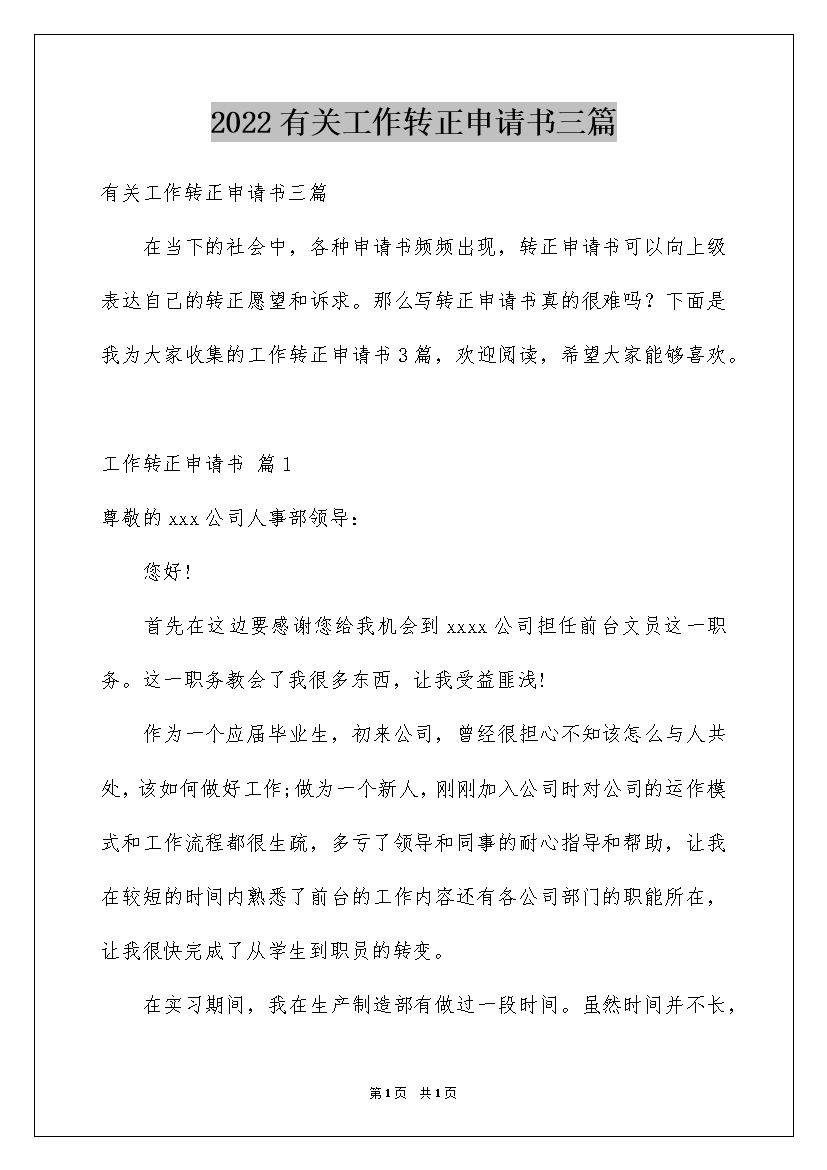 2022有关工作转正申请书三篇

有关工作转正申请书三篇

在当下的社会中，各种申请书频频出现，转正申请书可以向上级表达自己的转正愿望和诉求。那么写转正申请书真的很难吗？下面是我为大家收集的工作转正申请书3篇，欢迎阅读，希望大家能够喜欢。

工作转正申请书 篇1

尊敬的xxx公司人事部领导：

您好!

首先在这边要感谢您给我机会到xxxx公司担任前台文员这一职务。这一职务教会了我很多东西，让我受益匪浅!

作为一个应届毕业生，初来公司，曾经很担心不知该怎么与人共处，该如何做好工作;做为一个新人，刚刚加入公司时对公司的运作模式和工作流程都很生疏，多亏了领导和同事的耐心指导和帮助，让我在较短的时间内熟悉了前台的工作内容还有各公司部门的职能所在，让我很快完成了从学生到职员的转变。

在实习期间，我在生产制造部有做过一段时间。虽然时间并不长，

第1页 共1页